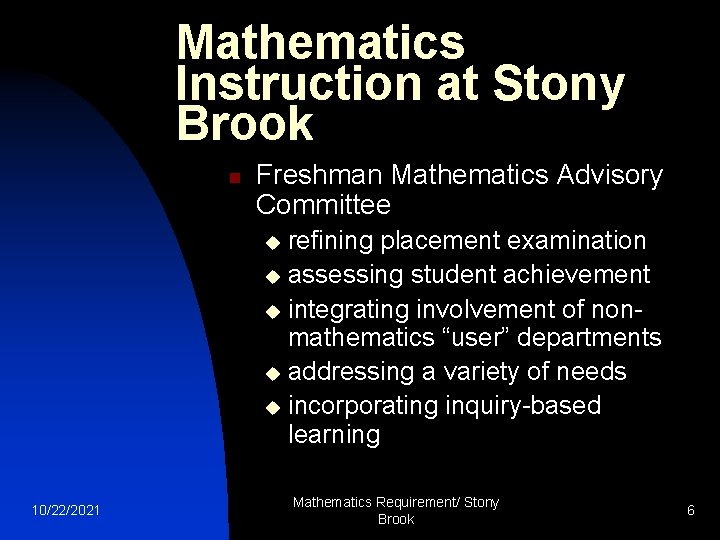 Mathematics Instruction at Stony Brook

• Freshman Mathematics Advisory Committee
  • refining placement examination
  • assessing student achievement
  • integrating involvement of non-mathematics "user" departments
  • addressing a variety of needs
  • incorporating inquiry-based learning

10/22/2021

Mathematics Requirement/ Stony Brook

6